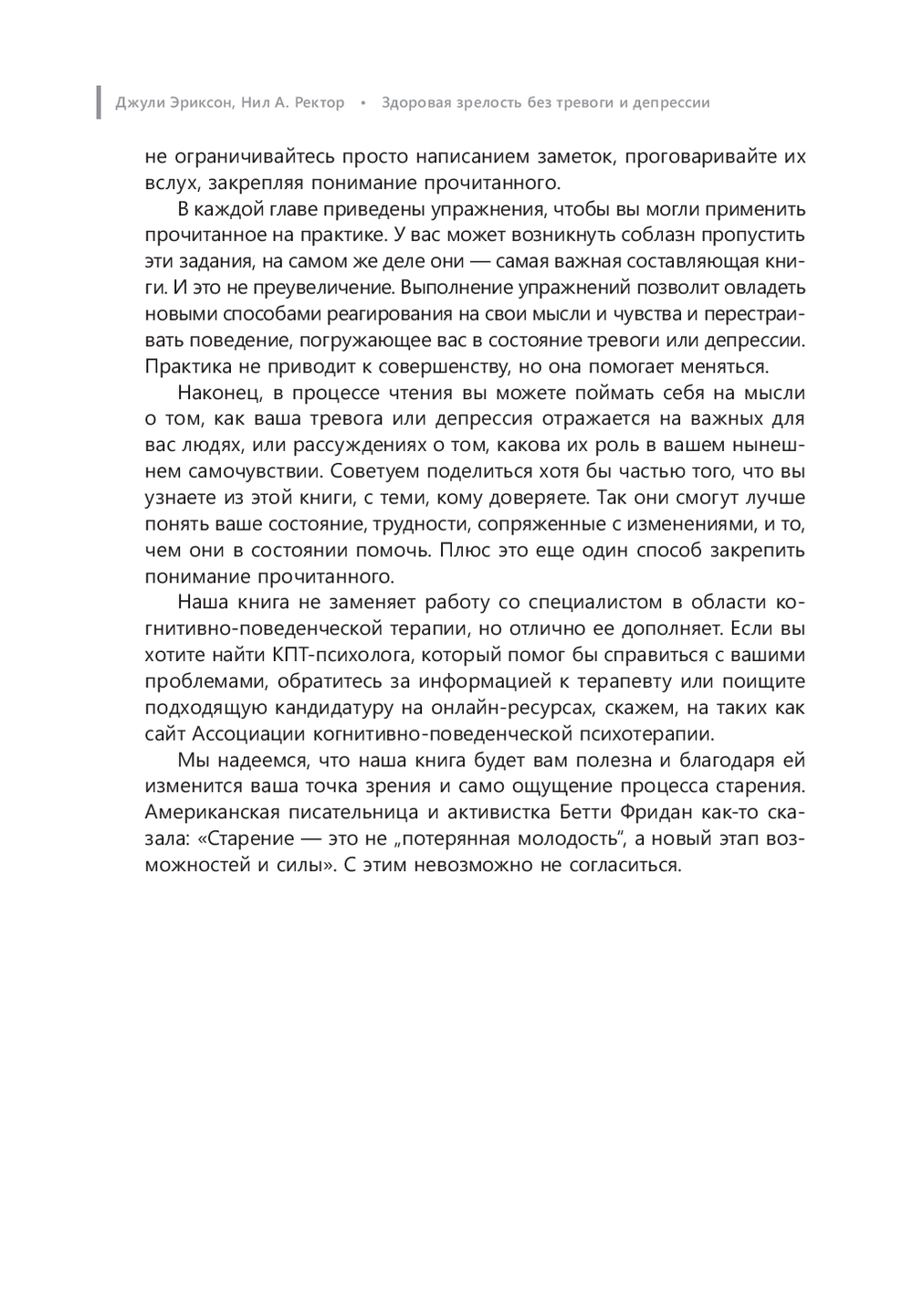 Джули Эриксон, Нил А. Ректор • Здоровая зрелость без тревоги и депрессии

не ограничивайтесь просто написанием заметок, проговаривайте их вслух, закрепляя понимание прочитанного.

В каждой главе приведены упражнения, чтобы вы могли применить прочитанное на практике. У вас может возникнуть соблазн пропустить эти задания, на самом же деле они — самая важная составляющая книги. И это не преувеличение. Выполнение упражнений позволит овладеть новыми способами реагирования на свои мысли и чувства и перестраивать поведение, погружающее вас в состояние тревоги или депрессии. Практика не приводит к совершенству, но она помогает меняться.

Наконец, в процессе чтения вы можете поймать себя на мысли о том, как ваша тревога или депрессия отражается на важных для вас людях, или рассуждениях о том, какова их роль в вашем нынешнем самочувствии. Советуем поделиться хотя бы частью того, что вы узнаете из этой книги, с теми, кому доверяете. Так они смогут лучше понять ваше состояние, трудности, сопряженные с изменениями, и то, чем они в состоянии помочь. Плюс это еще один способ закрепить понимание прочитанного.

Наша книга не заменяет работу со специалистом в области когнитивно-поведенческой терапии, но отлично ее дополняет. Если вы хотите найти КПТ-психолога, который помог бы справиться с вашими проблемами, обратитесь за информацией к терапевту или поищите подходящую кандидатуру на онлайн-ресурсах, скажем, на таких как сайт Ассоциации когнитивно-поведенческой психотерапии.

Мы надеемся, что наша книга будет вам полезна и благодаря ей изменится ваша точка зрения и само ощущение процесса старения. Американская писательница и активистка Бетти Фридан как-то сказала: «Старение — это не „потерянная молодость“, а новый этап возможностей и силы». С этим невозможно не согласиться.